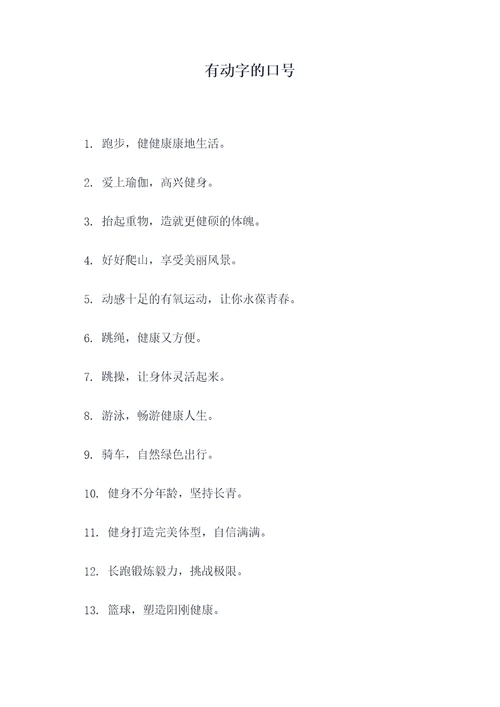 有动字的口号

1. 跑步，健健康康地生活。

2. 爱上瑜伽，高兴健身。

3. 抬起重物，造就更健硕的体魄。

4. 好好爬山，享受美丽风景。

5. 动感十足的有氧运动，让你永葆青春。

6. 跳绳，健康又方便。

7. 跳操，让身体灵活起来。

8. 游泳，畅游健康人生。

9. 骑车，自然绿色出行。

10. 健身不分年龄，坚持长青。

11. 健身打造完美体型，自信满满。

12. 长跑锻炼毅力，挑战极限。

13. 篮球，塑造阳刚健康。